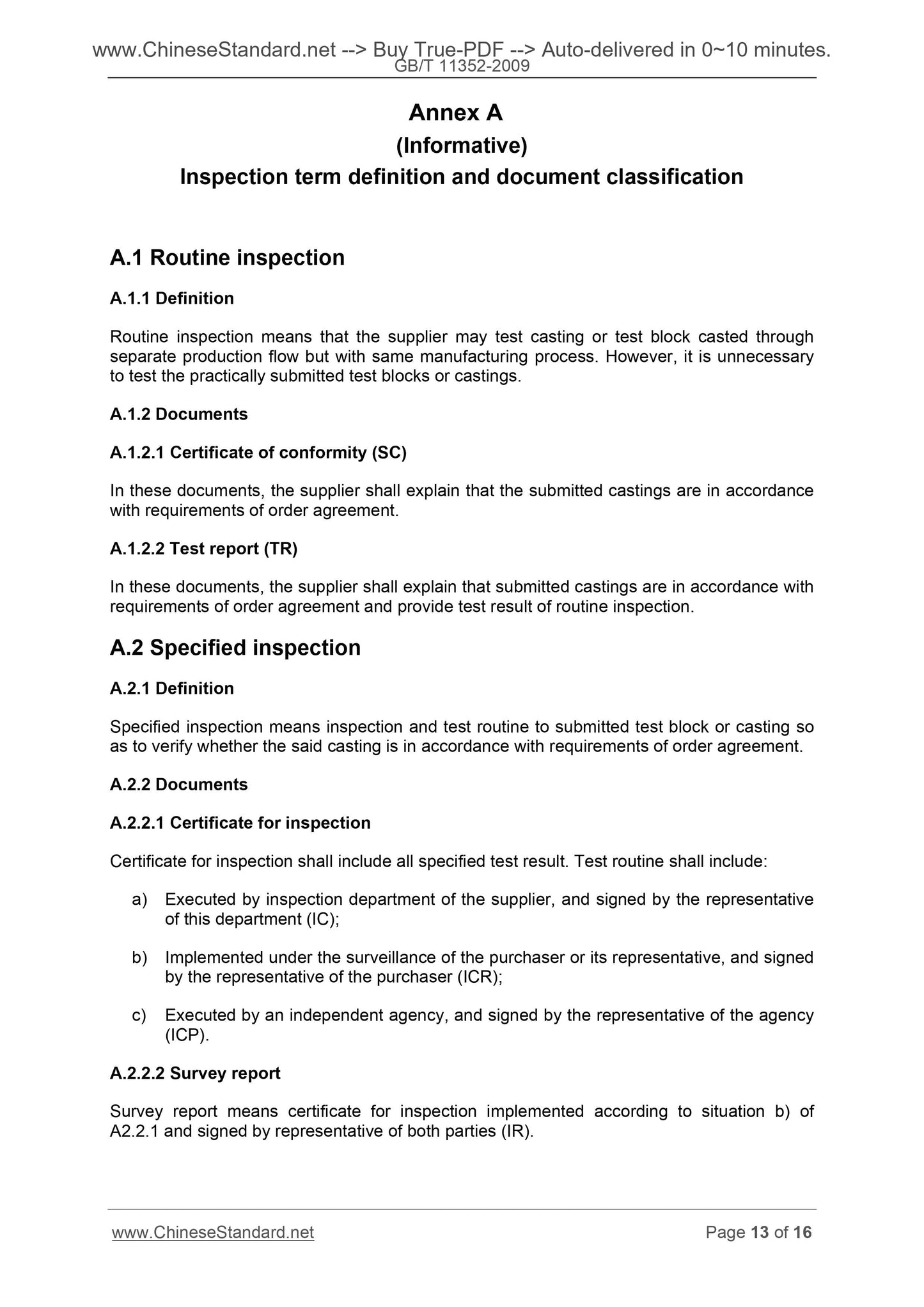 www.ChineseStandard.net --> Buy True-PDF --> Auto-delivered in 0~10 minutes.
GB/T 11352-2009

Annex A
(Informative)
Inspection term definition and document classification

A.1 Routine inspection

A.1.1 Definition

Routine inspection means that the supplier may test casting or test block casted through separate production flow but with same manufacturing process. However, it is unnecessary to test the practically submitted test blocks or castings.

A.1.2 Documents

A.1.2.1 Certificate of conformity (SC)

In these documents, the supplier shall explain that the submitted castings are in accordance with requirements of order agreement.

A.1.2.2 Test report (TR)

In these documents, the supplier shall explain that submitted castings are in accordance with requirements of order agreement and provide test result of routine inspection.

A.2 Specified inspection

A.2.1 Definition

Specified inspection means inspection and test routine to submitted test block or casting so as to verify whether the said casting is in accordance with requirements of order agreement.

A.2.2 Documents

A.2.2.1 Certificate for inspection

Certificate for inspection shall include all specified test result. Test routine shall include:

a) Executed by inspection department of the supplier, and signed by the representative of this department (IC);

b) Implemented under the surveillance of the purchaser or its representative, and signed by the representative of the purchaser (ICR);

c) Executed by an independent agency, and signed by the representative of the agency (ICP).

A.2.2.2 Survey report

Survey report means certificate for inspection implemented according to situation b) of A2.2.1 and signed by representative of both parties (IR).

www.ChineseStandard.net
Page 13 of 16